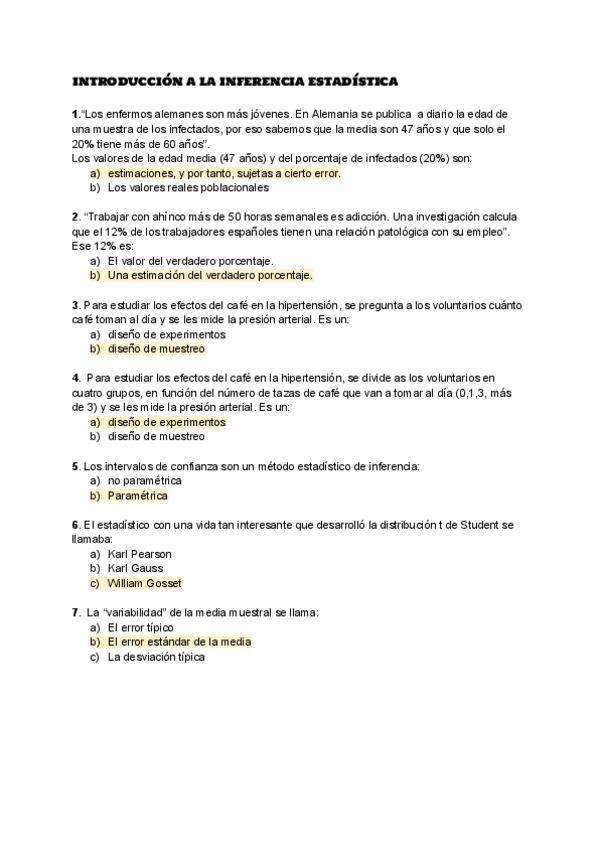 INTRODUCCIÓN A LA INFERENCIA ESTADÍSTICA

1.“Los enfermos alemanes son más jóvenes. En Alemania se publica a diario la edad de una muestra de los infectados, por eso sabemos que la media son 47 años y que solo el 20% tiene más de 60 años”.
Los valores de la edad media (47 años) y del porcentaje de infectados (20%) son:
a) estimaciones, y por tanto, sujetas a cierto error.
b) Los valores reales poblacionales

2. “Trabajar con ahínco más de 50 horas semanales es adicción. Una investigación calcula que el 12% de los trabajadores españoles tienen una relación patológica con su empleo”. Ese 12% es:
a) El valor del verdadero porcentaje.
b) Una estimación del verdadero porcentaje.

3. Para estudiar los efectos del café en la hipertensión, se pregunta a los voluntarios cuánto café toman al día y se les mide la presión arterial. Es un:
a) diseño de experimentos
b) diseño de muestreo

4. Para estudiar los efectos del café en la hipertensión, se divide as los voluntarios en cuatro grupos, en función del número de tazas de café que van a tomar al día (0,1,3, más de 3) y se les mide la presión arterial. Es un:
a) diseño de experimentos
b) diseño de muestreo

5. Los intervalos de confianza son un método estadístico de inferencia:
a) no paramétrica
b) Paramétrica

6. El estadístico con una vida tan interesante que desarrolló la distribución t de Student se llamaba:
a) Karl Pearson
b) Karl Gauss
c) William Gosset

7. La “variabilidad” de la media muestral se llama:
a) El error típico
b) El error estándar de la media
c) La desviación típica